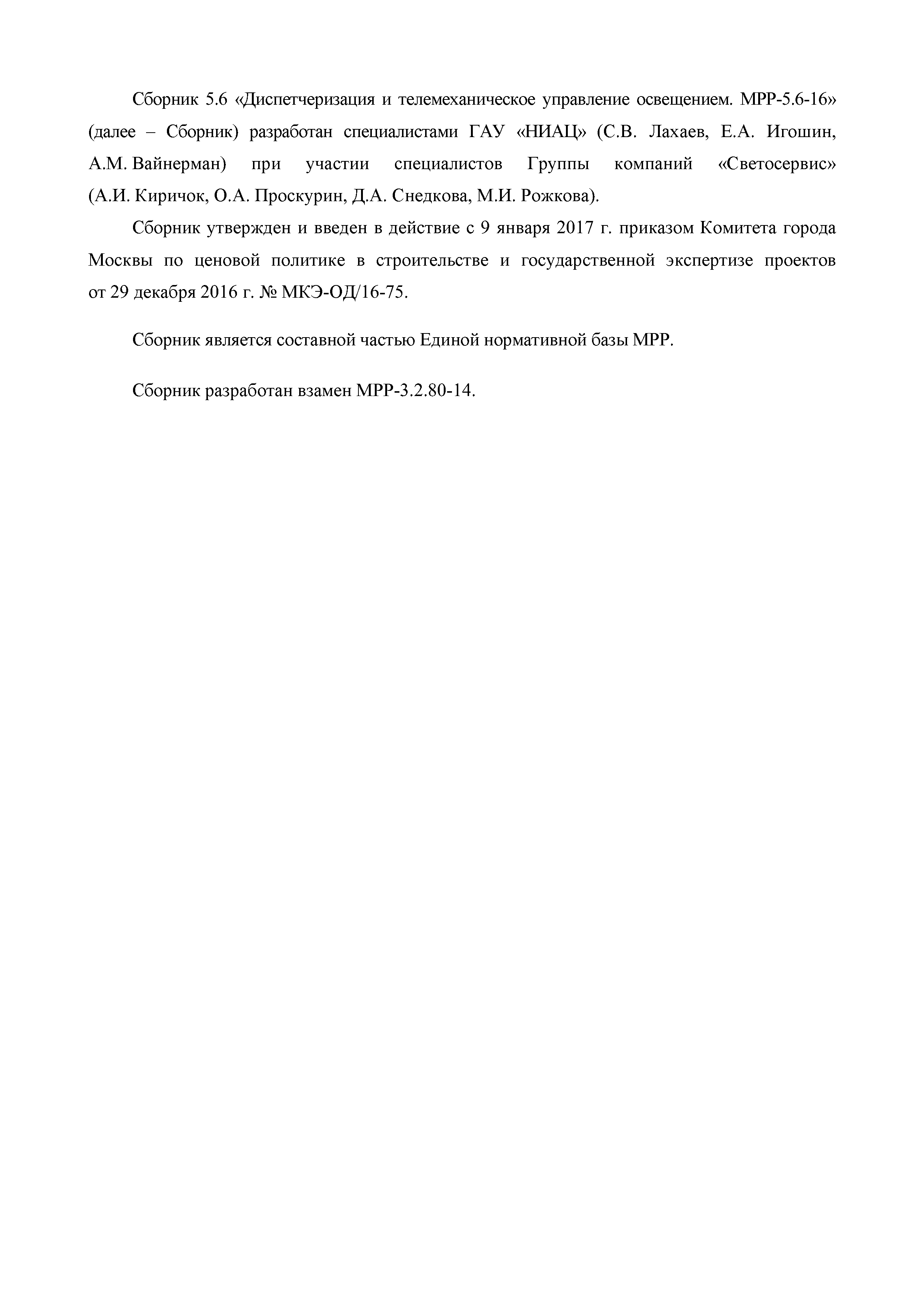 Сборник 5.6 «Диспетчеризация и телемеханическое управление освещением. МРР-5.6-16» (далее – Сборник) разработан специалистами ГАУ «НИАЦ» (С.В. Лахаев, Е.А. Игошин, А.М. Вайнерман) при участии специалистов Группы компаний «Светосервис» (А.И. Киричок, О.А. Проскурин, Д.А. Снедкова, М.И. Рожкова).

Сборник утвержден и введен в действие с 9 января 2017 г. приказом Комитета города Москвы по ценовой политике в строительстве и государственной экспертизе проектов от 29 декабря 2016 г. № МКЭ-ОД/16-75.

Сборник является составной частью Единой нормативной базы МРР.

Сборник разработан взамен МРР-3.2.80-14.